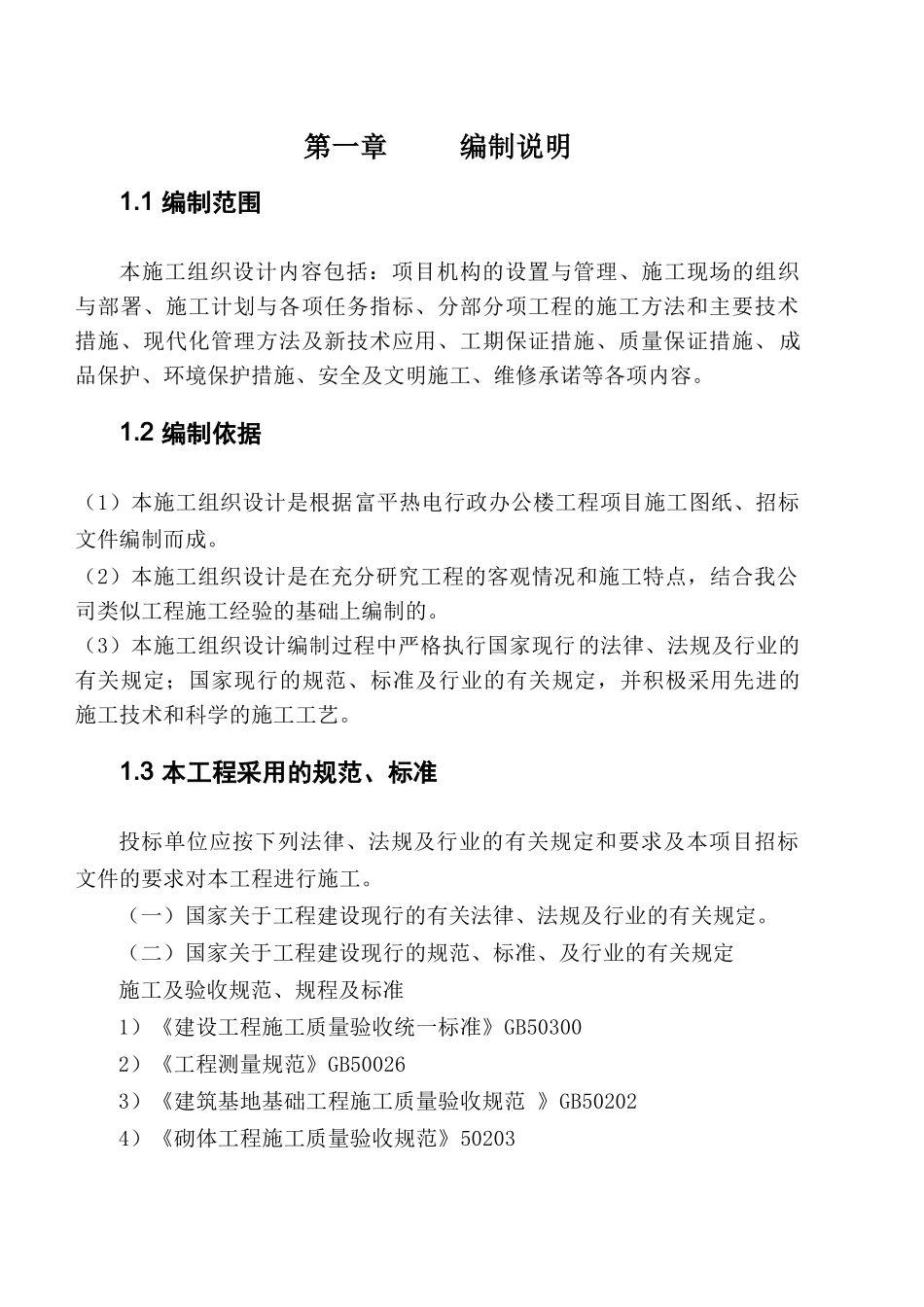 第一章　　编制说明

1.1 编制范围

本施工组织设计内容包括：项目机构的设置与管理、施工现场的组织与部署、施工计划与各项任务指标、分部分项工程的施工方法和主要技术措施、现代化管理方法及新技术应用、工期保证措施、质量保证措施、成品保护、环境保护措施、安全及文明施工、维修承诺等各项内容。

1.2 编制依据

（1）本施工组织设计是根据富平热电行政办公楼工程项目施工图纸、招标文件编制而成。
（2）本施工组织设计是在充分研究工程的客观情况和施工特点，结合我公司类似工程施工经验的基础上编制的。
（3）本施工组织设计编制过程中严格执行国家现行的法律、法规及行业的有关规定；国家现行的规范、标准及行业的有关规定，并积极采用先进的施工技术和科学的施工工艺。

1.3 本工程采用的规范、标准

投标单位应按下列法律、法规及行业的有关规定和要求及本项目招标文件的要求对本工程进行施工。
（一）国家关于工程建设现行的有关法律、法规及行业的有关规定。
（二）国家关于工程建设现行的规范、标准、及行业的有关规定
施工及验收规范、规程及标准
1）《建设工程施工质量验收统一标准》GB50300
2）《工程测量规范》GB50026
3）《建筑基地基础工程施工质量验收规范 》GB50202
4）《砌体工程施工质量验收规范》50203